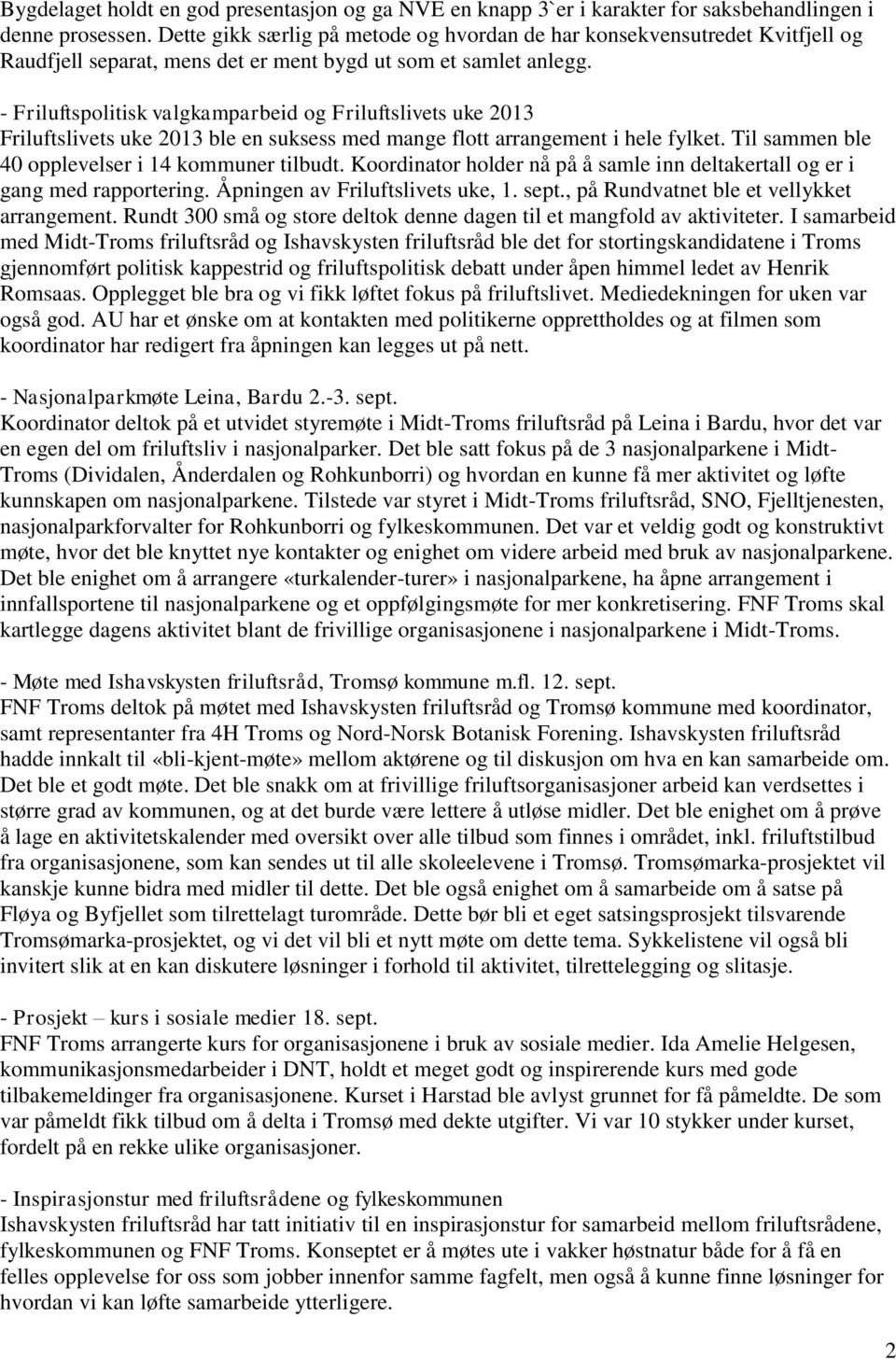 Bygdelaget holdt en god presentasjon og ga NVE en knapp 3`er i karakter for saksbehandlingen i denne prosessen. Dette gikk særlig på metode og hvordan de har konsekvensutredet Kvitfjell og Raudfjell separat, mens det er ment bygd ut som et samlet anlegg.

- Friluftspolitisk valgkamparbeid og Friluftslivets uke 2013
Friluftslivets uke 2013 ble en suksess med mange flott arrangement i hele fylket. Til sammen ble 40 opplevelser i 14 kommuner tilbudt. Koordinator holder nå på å samle inn deltakertall og er i gang med rapportering. Åpningen av Friluftslivets uke, 1. sept., på Rundvatnet ble et vellykket arrangement. Rundt 300 små og store deltok denne dagen til et mangfold av aktiviteter. I samarbeid med Midt-Troms friluftsråd og Ishavskysten friluftsråd ble det for stortingskandidatene i Troms gjennomført politisk kappestrid og friluftspolitisk debatt under åpen himmel ledet av Henrik Romsaas. Opplegget ble bra og vi fikk løftet fokus på friluftslivet. Mediedekningen for uken var også god. AU har et ønske om at kontakten med politikerne opprettholdes og at filmen som koordinator har redigert fra åpningen kan legges ut på nett.

- Nasjonalparkmøte Leina, Bardu 2.-3. sept.
Koordinator deltok på et utvidet styremøte i Midt-Troms friluftsråd på Leina i Bardu, hvor det var en egen del om friluftsliv i nasjonalparker. Det ble satt fokus på de 3 nasjonalparkene i Midt-Troms (Dividalen, Ånderdalen og Rohkunborri) og hvordan en kunne få mer aktivitet og løfte kunnskapen om nasjonalparkene. Tilstede var styret i Midt-Troms friluftsråd, SNO, Fjelltjenesten, nasjonalparkforvalter for Rohkunborri og fylkeskommunen. Det var et veldig godt og konstruktivt møte, hvor det ble knyttet nye kontakter og enighet om videre arbeid med bruk av nasjonalparkene. Det ble enighet om å arrangere «turkalender-turer» i nasjonalparkene, ha åpne arrangement i innfallsportene til nasjonalparkene og et oppfølgingsmøte for mer konkretisering. FNF Troms skal kartlegge dagens aktivitet blant de frivillige organisasjonene i nasjonalparkene i Midt-Troms.

- Møte med Ishavskysten friluftsråd, Tromsø kommune m.fl. 12. sept.
FNF Troms deltok på møtet med Ishavskysten friluftsråd og Tromsø kommune med koordinator, samt representanter fra 4H Troms og Nord-Norsk Botanisk Forening. Ishavskysten friluftsråd hadde innkalt til «bli-kjent-møte» mellom aktørene og til diskusjon om hva en kan samarbeide om. Det ble et godt møte. Det ble snakk om at frivillige friluftsorganisasjoner arbeid kan verdsettes i større grad av kommunen, og at det burde være lettere å utløse midler. Det ble enighet om å prøve å lage en aktivitetskalender med oversikt over alle tilbud som finnes i området, inkl. friluftstilbud fra organisasjonene, som kan sendes ut til alle skoleelevene i Tromsø. Tromsømarka-prosjektet vil kanskje kunne bidra med midler til dette. Det ble også enighet om å samarbeide om å satse på Fløya og Byfjellet som tilrettelagt turområde. Dette bør bli et eget satsingsprosjekt tilsvarende Tromsømarka-prosjektet, og vi det vil bli et nytt møte om dette tema. Sykkelistene vil også bli invitert slik at en kan diskutere løsninger i forhold til aktivitet, tilrettelegging og slitasje.

- Prosjekt – kurs i sosiale medier 18. sept.
FNF Troms arrangerte kurs for organisasjonene i bruk av sosiale medier. Ida Amelie Helgesen, kommunikasjonsmedarbeider i DNT, holdt et meget godt og inspirerende kurs med gode tilbakemeldinger fra organisasjonene. Kurset i Harstad ble avlyst grunnet for få påmeldte. De som var påmeldt fikk tilbud om å delta i Tromsø med dekte utgifter. Vi var 10 stykker under kurset, fordelt på en rekke ulike organisasjoner.

- Inspirasjonstur med friluftsrådene og fylkeskommunen
Ishavskysten friluftsråd har tatt initiativ til en inspirasjonstur for samarbeid mellom friluftsrådene, fylkeskommunen og FNF Troms. Konseptet er å møtes ute i vakker høstnatur både for å få en felles opplevelse for oss som jobber innenfor samme fagfelt, men også å kunne finne løsninger for hvordan vi kan løfte samarbeide ytterligere.

2